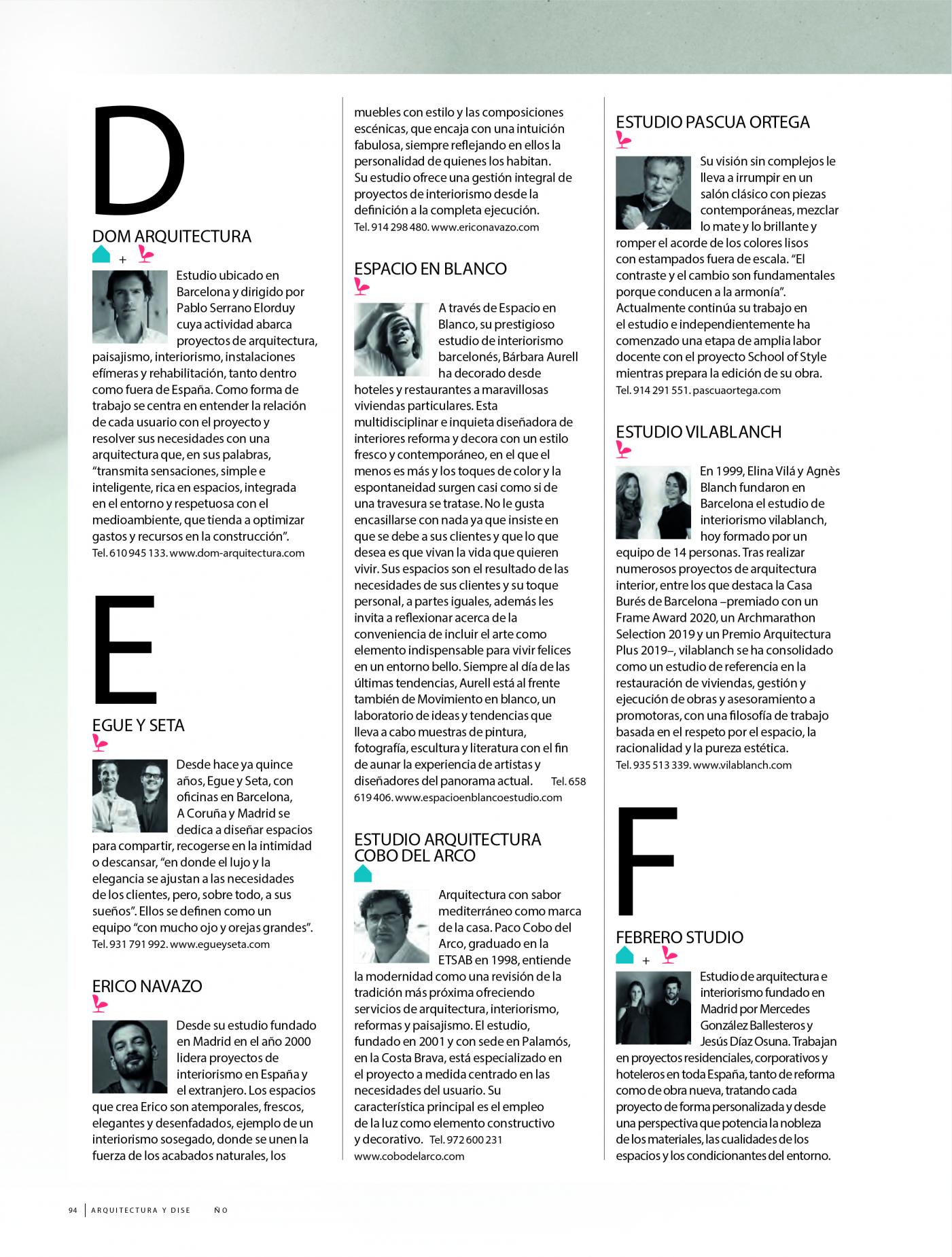 D

DOM ARQUITECTURA

+

Estudio ubicado en Barcelona y dirigido por Pablo Serrano Elorduy cuya actividad abarca proyectos de arquitectura, paisajismo, interiorismo, instalaciones efímeras y rehabilitación, tanto dentro como fuera de España. Como forma de trabajo se centra en entender la relación de cada usuario con el proyecto y resolver sus necesidades con una arquitectura que, en sus palabras, "transmita sensaciones, simple e inteligente, rica en espacios, integrada en el entorno y respetuosa con el medioambiente, que tienda a optimizar gastos y recursos en la construcción".
Tel. 610 945 133. www.dom-arquitectura.com

E

EGUE Y SETA

Desde hace ya quince años, Egue y Seta, con oficinas en Barcelona, A Coruña y Madrid se dedica a diseñar espacios para compartir, recogerse en la intimidad o descansar, "en donde el lujo y la elegancia se ajustan a las necesidades de los clientes, pero, sobre todo, a sus sueños". Ellos se definen como un equipo "con mucho ojo y orejas grandes".
Tel. 931 791 992. www.egueyseta.com

ERICO NAVAZO

Desde su estudio fundado en Madrid en el año 2000 lidera proyectos de interiorismo en España y el extranjero. Los espacios que crea Erico son atemporales, frescos, elegantes y desenfadados, ejemplo de un interiorismo sosegado, donde se unen la fuerza de los acabados naturales, los muebles con estilo y las composiciones escénicas, que encaja con una intuición fabulosa, siempre reflejando en ellos la personalidad de quienes los habitan.
Su estudio ofrece una gestión integral de proyectos de interiorismo desde la definición a la completa ejecución.
Tel. 914 298 480. www.ericonavazo.com

ESPACIO EN BLANCO

A través de Espacio en Blanco, su prestigioso estudio de interiorismo barcelonés, Bárbara Aurell ha decorado desde hoteles y restaurantes a maravillosas viviendas particulares. Esta multidisciplinar e inquieta diseñadora de interiores reforma y decora con un estilo fresco y contemporáneo, en el que el menos es más y los toques de color y la espontaneidad surgen casi como si de una travesura se tratase. No le gusta encasillarse con nada ya que insiste en que se debe a sus clientes y que lo que desea es que vivan la vida que quieren vivir. Sus espacios son el resultado de las necesidades de sus clientes y su toque personal, a partes iguales, además les invita a reflexionar acerca de la conveniencia de incluir el arte como elemento indispensable para vivir felices en un entorno bello. Siempre al día de las últimas tendencias, Aurell está al frente también de Movimiento en blanco, un laboratorio de ideas y tendencias que lleva a cabo muestras de pintura, fotografía, escultura y literatura con el fin de aunar la experiencia de artistas y diseñadores del panorama actual. Tel. 658 619 406. www.espacioenblancoestudio.com

ESTUDIO ARQUITECTURA COBO DEL ARCO

Arquitectura con sabor mediterráneo como marca de la casa. Paco Cobo del Arco, graduado en la ETSAB en 1998, entiende la modernidad como una revisión de la tradición más próxima ofreciendo servicios de arquitectura, interiorismo, reformas y paisajismo. El estudio, fundado en 2001 y con sede en Palamós, en la Costa Brava, está especializado en el proyecto a medida centrado en las necesidades del usuario. Su característica principal es el empleo de la luz como elemento constructivo y decorativo. Tel. 972 600 231
www.cobodelarco.com

ESTUDIO PASCUA ORTEGA

Su visión sin complejos le lleva a irrumpir en un salón clásico con piezas contemporáneas, mezclar lo mate y lo brillante y romper el acorde de los colores lisos con estampados fuera de escala. "El contraste y el cambio son fundamentales porque conducen a la armonía". Actualmente continúa su trabajo en el estudio e independientemente ha comenzado una etapa de amplia labor docente con el proyecto School of Style mientras prepara la edición de su obra.
Tel. 914 291 551. pascuaortega.com

ESTUDIO VILABLANCH

En 1999, Elina Vilá y Agnès Blanch fundaron en Barcelona el estudio de interiorismo vilablanch, hoy formado por un equipo de 14 personas. Tras realizar numerosos proyectos de arquitectura interior, entre los que destaca la Casa Burés de Barcelona –premiado con un Frame Award 2020, un Archmarathon Selection 2019 y un Premio Arquitectura Plus 2019–, vilablanch se ha consolidado como un estudio de referencia en la restauración de viviendas, gestión y ejecución de obras y asesoramiento a promotoras, con una filosofía de trabajo basada en el respeto por el espacio, la racionalidad y la pureza estética.
Tel. 935 513 339. www.vilablanch.com

F

FEBRERO STUDIO

+

Estudio de arquitectura e interiorismo fundado en Madrid por Mercedes González Ballesteros y Jesús Díaz Osuna. Trabajan en proyectos residenciales, corporativos y hoteleros en toda España, tanto de reforma como de obra nueva, tratando cada proyecto de forma personalizada y desde una perspectiva que potencia la nobleza de los materiales, las cualidades de los espacios y los condicionantes del entorno.

94 ARQUITECTURA Y DISE ÑO